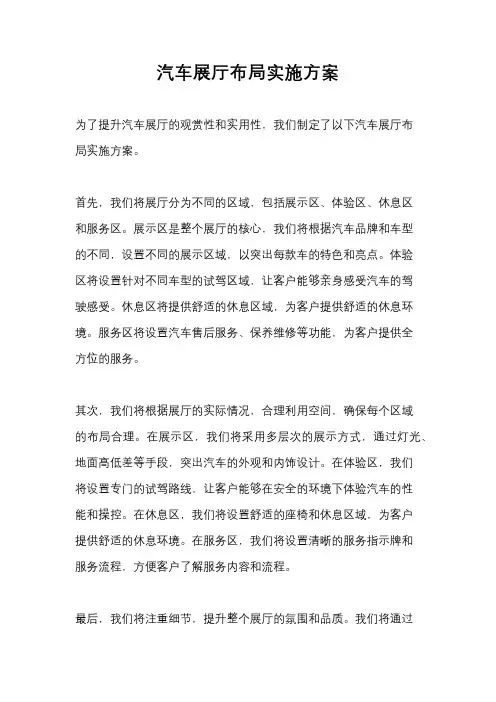 汽车展厅布局实施方案

为了提升汽车展厅的观赏性和实用性，我们制定了以下汽车展厅布局实施方案。

首先，我们将展厅分为不同的区域，包括展示区、体验区、休息区和服务区。展示区是整个展厅的核心，我们将根据汽车品牌和车型的不同，设置不同的展示区域，以突出每款车的特色和亮点。体验区将设置针对不同车型的试驾区域，让客户能够亲身感受汽车的驾驶感受。休息区将提供舒适的休息区域，为客户提供舒适的休息环境。服务区将设置汽车售后服务、保养维修等功能，为客户提供全方位的服务。

其次，我们将根据展厅的实际情况，合理利用空间，确保每个区域的布局合理。在展示区，我们将采用多层次的展示方式，通过灯光、地面高低差等手段，突出汽车的外观和内饰设计。在体验区，我们将设置专门的试驾路线，让客户能够在安全的环境下体验汽车的性能和操控。在休息区，我们将设置舒适的座椅和休息区域，为客户提供舒适的休息环境。在服务区，我们将设置清晰的服务指示牌和服务流程，方便客户了解服务内容和流程。

最后，我们将注重细节，提升整个展厅的氛围和品质。我们将通过